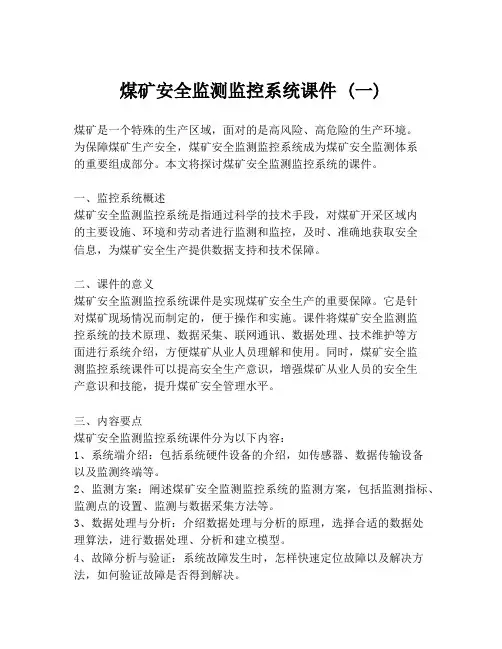 煤矿安全监测监控系统课件（一）

煤矿是一个特殊的生产区域，面对的是高风险、高危险的生产环境。为保障煤矿生产安全，煤矿安全监测监控系统成为煤矿安全监测体系的重要组成部分。本文将探讨煤矿安全监测监控系统的课件。

一、监控系统概述
煤矿安全监测监控系统是指通过科学的技术手段，对煤矿开采区域内的主要设施、环境和劳动者进行监测和监控，及时、准确地获取安全信息，为煤矿安全生产提供数据支持和技术保障。

二、课件的意义
煤矿安全监测监控系统课件是实现煤矿安全生产的重要保障。它是针对煤矿现场情况而制定的，便于操作和实施。课件将煤矿安全监测监控系统的技术原理、数据采集、联网通讯、数据处理、技术维护等方面进行系统介绍，方便煤矿从业人员理解和使用。同时，煤矿安全监测监控系统课件可以提高安全生产意识，增强煤矿从业人员的安全生产意识和技能，提升煤矿安全管理水平。

三、内容要点
煤矿安全监测监控系统课件分为以下内容：
1、系统端介绍：包括系统硬件设备的介绍，如传感器、数据传输设备以及监测终端等。
2、监测方案：阐述煤矿安全监测监控系统的监测方案，包括监测指标、监测点的设置、监测与数据采集方法等。
3、数据处理与分析：介绍数据处理与分析的原理，选择合适的数据处理算法，进行数据处理、分析和建立模型。
4、故障分析与验证：系统故障发生时，怎样快速定位故障以及解决方法，如何验证故障是否得到解决。